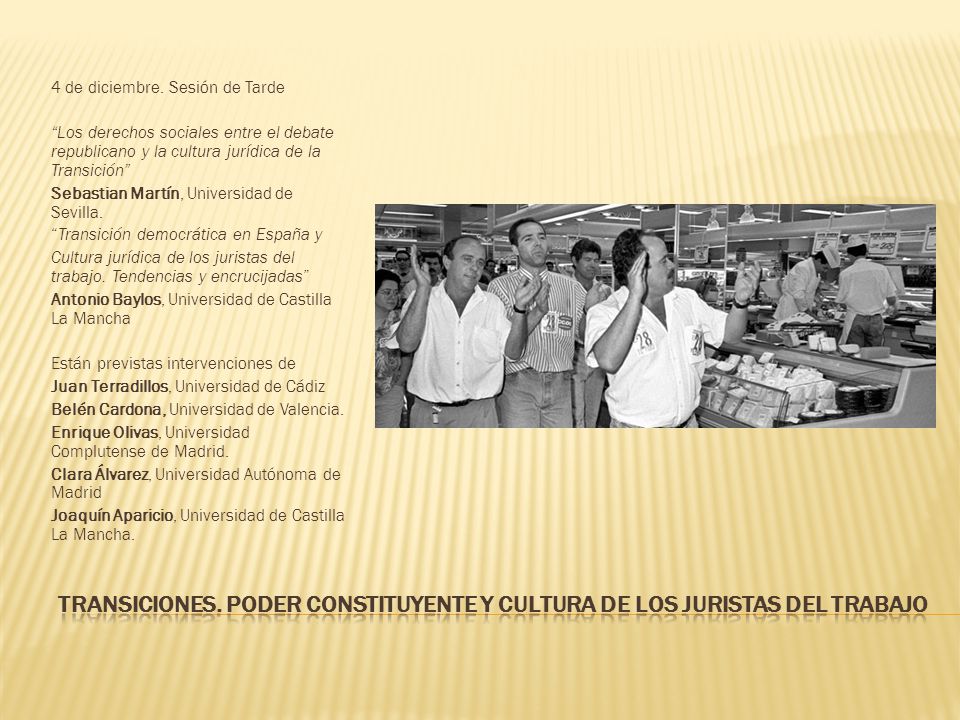 4 de diciembre. Sesión de Tarde

"Los derechos sociales entre el debate republicano y la cultura jurídica de la Transición"

Sebastian Martín, Universidad de Sevilla.

"Transición democrática en España y Cultura jurídica de los juristas del trabajo. Tendencias y encrucijadas"

Antonio Baylos, Universidad de Castilla La Mancha

Están previstas intervenciones de

Juan Terradillos, Universidad de Cádiz

Belén Cardona, Universidad de Valencia.

Enrique Olivas, Universidad Complutense de Madrid.

Clara Álvarez, Universidad Autónoma de Madrid

Joaquín Aparicio, Universidad de Castilla La Mancha.

28

28

TRANSICIONES. PODER CONSTITUYENTE Y CULTURA DE LOS JURISTAS DEL TRABAJO